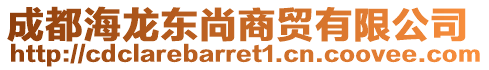 成都海龙东尚商贸有限公司
http://cdclarebarret1.cn.coovee.com